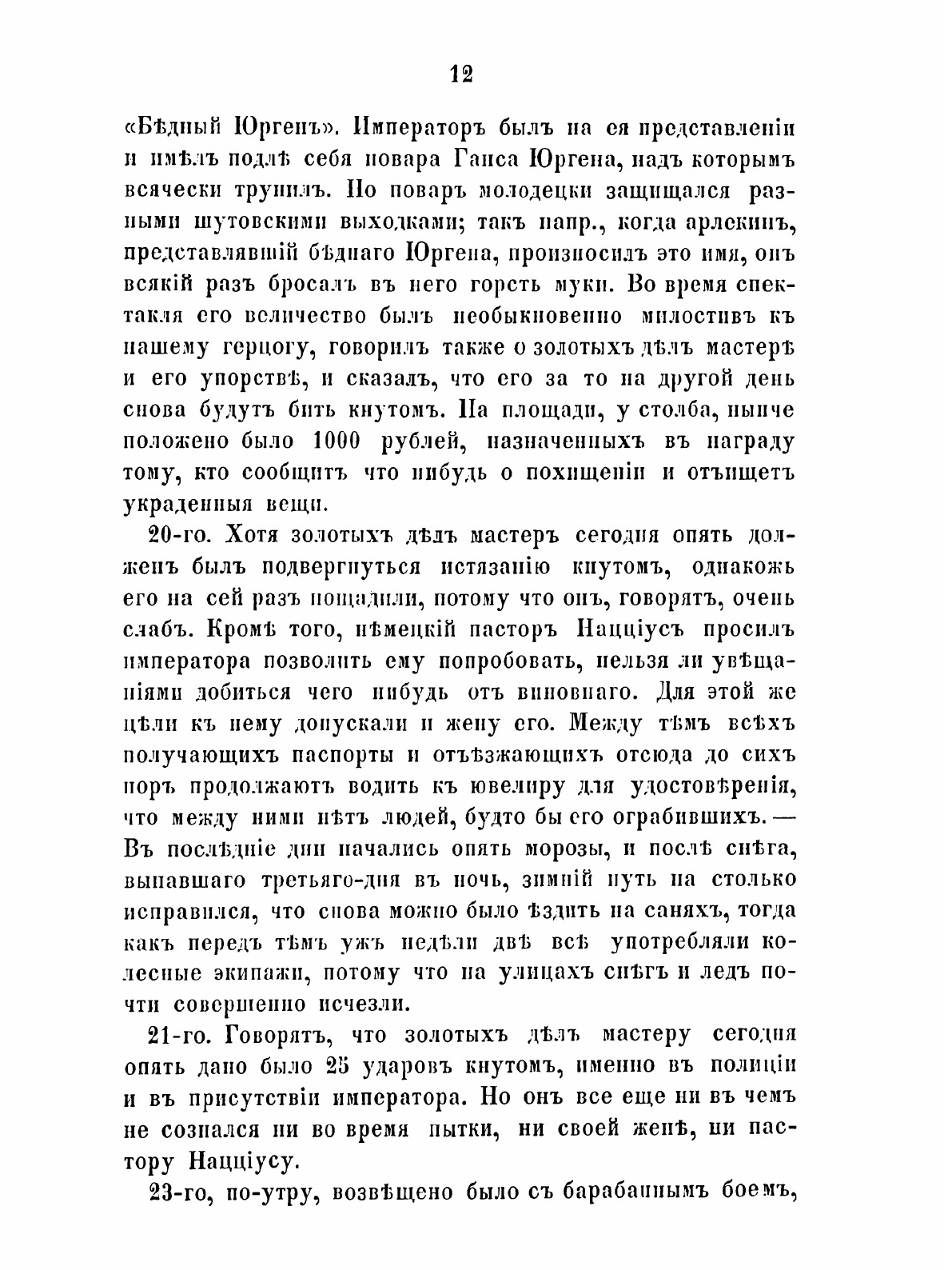 12

«Бѣдный Юргенъ». Императоръ былъ на ея представленіи и имѣлъ подлѣ себя повара Ганса Юргена, надъ которымъ всячески трунилъ. Но поваръ молодецки защищался разными шутовскими выходками; такъ напр., когда арлекинъ, представлявшій бѣднаго Юргена, произносилъ это имя, онъ всякій разъ бросалъ въ него горсть муки. Во время спектакля его величество былъ необыкновенно милостивъ къ нашему герцогу, говорилъ также о золотыхъ дѣлъ мастерѣ и его упорствѣ, и сказалъ, что его за то на другой день снова будутъ бить кнутомъ. На площади, у столба, нынче положено было 1000 рублей, назначенныхъ въ награду тому, кто сообщитъ что нибудь о похищеніи и отъищетъ украденныя вещи.

20-го. Хотя золотыхъ дѣлъ мастеръ сегодня опять долженъ былъ подвергнуться истязанію кнутомъ, однакожь его на сей разъ пощадили, потому что онъ, говорятъ, очень слабъ. Кромѣ того, нѣмецкій пасторъ Нацціусъ просилъ императора позволить ему попробовать, нельзя ли увѣщаніями добиться чего нибудь отъ виновнаго. Для этой же цѣли къ нему допускали и жену его. Между тѣмъ всѣхъ получающихъ паспорты и отъѣзжающихъ отсюда до сихъ поръ продолжаютъ водить къ ювелиру для удостовѣренія, что между ними нѣтъ людей, будто бы его ограбившихъ. — Въ послѣдніе дни начались опять морозы, и послѣ снѣга, выпавшаго третьяго-дня въ ночь, зимній путь на столько исправился, что снова можно было ѣздить на саняхъ, тогда какъ передъ тѣмъ ужъ недѣли двѣ всѣ употребляли колесные экипажи, потому что на улицахъ снѣгъ и ледъ почти совершенно исчезли.

21-го. Говорятъ, что золотыхъ дѣлъ мастеру сегодня опять дано было 25 ударовъ кнутомъ, именно въ полиціи и въ присутствіи императора. Но онъ все еще ни въ чемъ не сознался ни во время пытки, ни своей женѣ, ни пастору Нацціусу.

23-го, по-утру, возвѣщено было съ барабаннымъ боемъ,